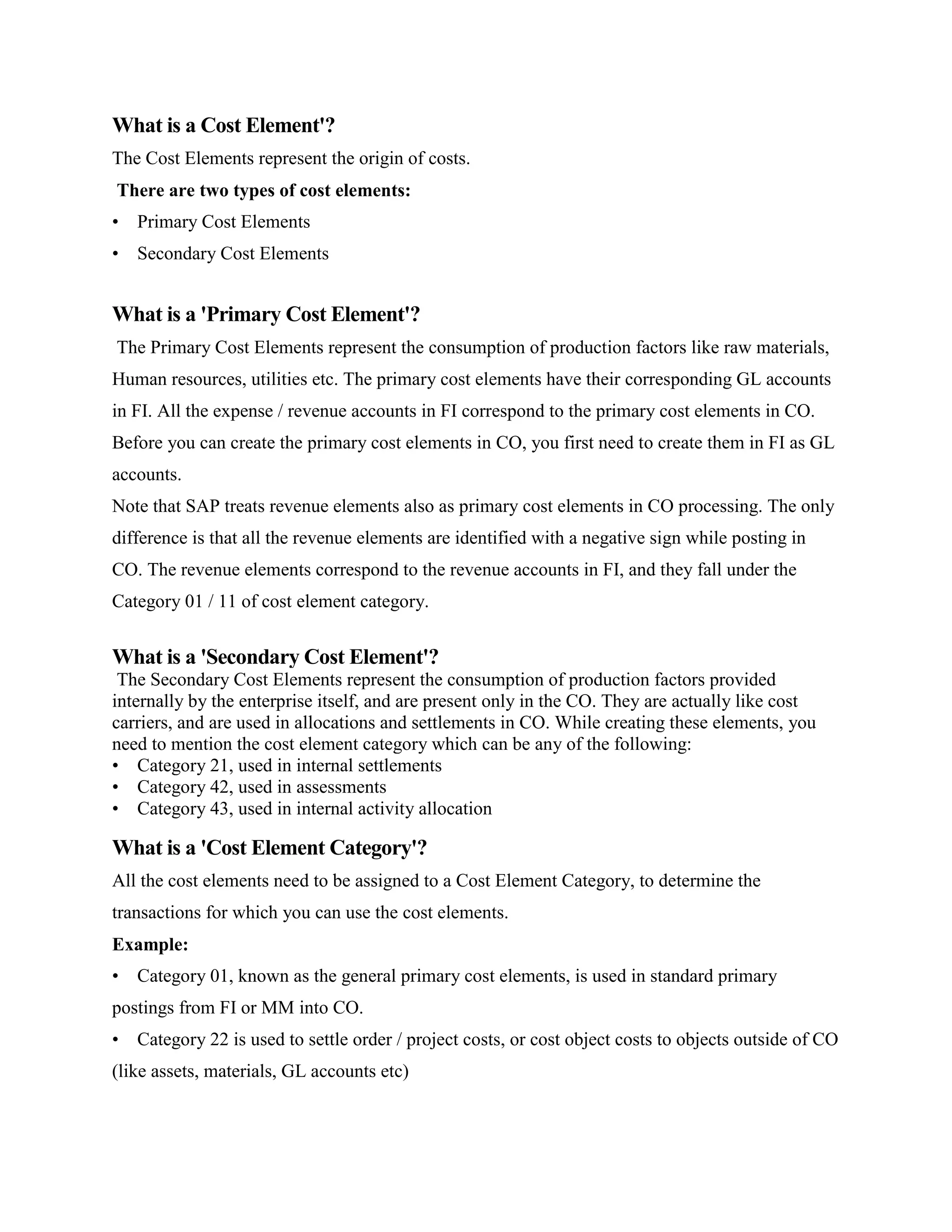 What is a Cost Element'?

The Cost Elements represent the origin of costs.

There are two types of cost elements:

• Primary Cost Elements
• Secondary Cost Elements

What is a 'Primary Cost Element'?

The Primary Cost Elements represent the consumption of production factors like raw materials, Human resources, utilities etc. The primary cost elements have their corresponding GL accounts in FI. All the expense / revenue accounts in FI correspond to the primary cost elements in CO. Before you can create the primary cost elements in CO, you first need to create them in FI as GL accounts.

Note that SAP treats revenue elements also as primary cost elements in CO processing. The only difference is that all the revenue elements are identified with a negative sign while posting in CO. The revenue elements correspond to the revenue accounts in FI, and they fall under the Category 01 / 11 of cost element category.

What is a 'Secondary Cost Element'?

The Secondary Cost Elements represent the consumption of production factors provided internally by the enterprise itself, and are present only in the CO. They are actually like cost carriers, and are used in allocations and settlements in CO. While creating these elements, you need to mention the cost element category which can be any of the following:

• Category 21, used in internal settlements
• Category 42, used in assessments
• Category 43, used in internal activity allocation

What is a 'Cost Element Category'?

All the cost elements need to be assigned to a Cost Element Category, to determine the transactions for which you can use the cost elements.

Example:

• Category 01, known as the general primary cost elements, is used in standard primary postings from FI or MM into CO.

• Category 22 is used to settle order / project costs, or cost object costs to objects outside of CO (like assets, materials, GL accounts etc)